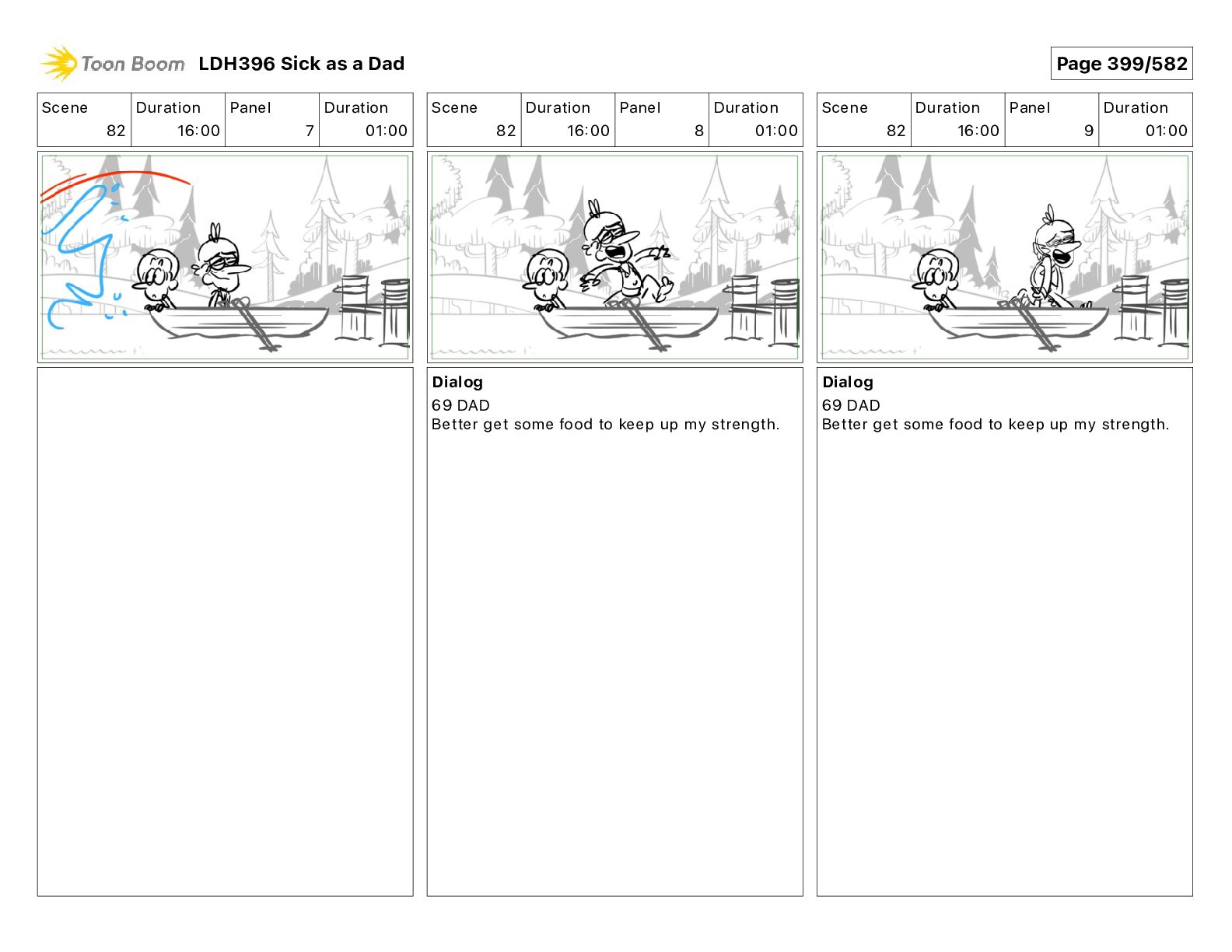 Toon Boom LDH396 Sick as a Dad

Page 399/582

| Scene | Duration | Panel | Duration |
|---|---|---|---|
| 82 | 16:00 | 7 | 01:00 |

| Scene | Duration | Panel | Duration |
|---|---|---|---|
| 82 | 16:00 | 8 | 01:00 |

Dialog
69 DAD
Better get some food to keep up my strength.

| Scene | Duration | Panel | Duration |
|---|---|---|---|
| 82 | 16:00 | 9 | 01:00 |

Dialog
69 DAD
Better get some food to keep up my strength.